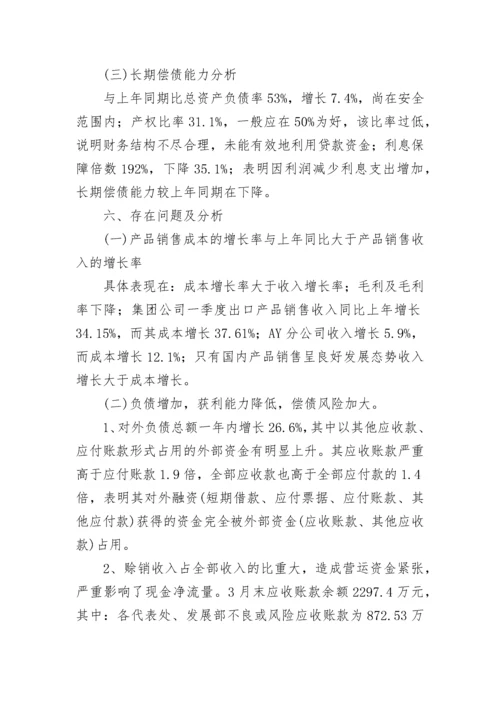 (三)长期偿债能力分析

与上年同期比总资产负债率53%，增长7.4%，尚在安全范围内；产权比率31.1%，一般应在50%为好，该比率过低，说明财务结构不尽合理，未能有效地利用贷款资金；利息保障倍数192%，下降35.1%；表明因利润减少利息支出增加，长期偿债能力较上年同期在下降。

六、存在问题及分析

(一)产品销售成本的增长率与上年同比大于产品销售收入的增长率

具体表现在：成本增长率大于收入增长率；毛利及毛利率下降；集团公司一季度出口产品销售收入同比上年增长34.15%，而其成本增长37.61%；AY分公司收入增长5.9%，而成本增长12.1%；只有国内产品销售呈良好发展态势收入增长大于成本增长。

(二)负债增加，获利能力降低，偿债风险加大。

1、对外负债总额一年内增长26.6%，其中以其他应收款、应付账款形式占用的外部资金有明显上升。其应收账款严重高于应付账款1.9倍，全部应收款也高于全部应付款的1.4倍，表明其对外融资(短期借款、应付票据、应付账款、其他应付款)获得的资金完全被外部资金(应收账款、其他应收款)占用。

2、赊销收入占全部收入的比重大，造成营运资金紧张，严重影响了现金净流量。3月末应收账款余额2297.4万元，其中：各代表处、发展部不良或风险应收账款为872.53万